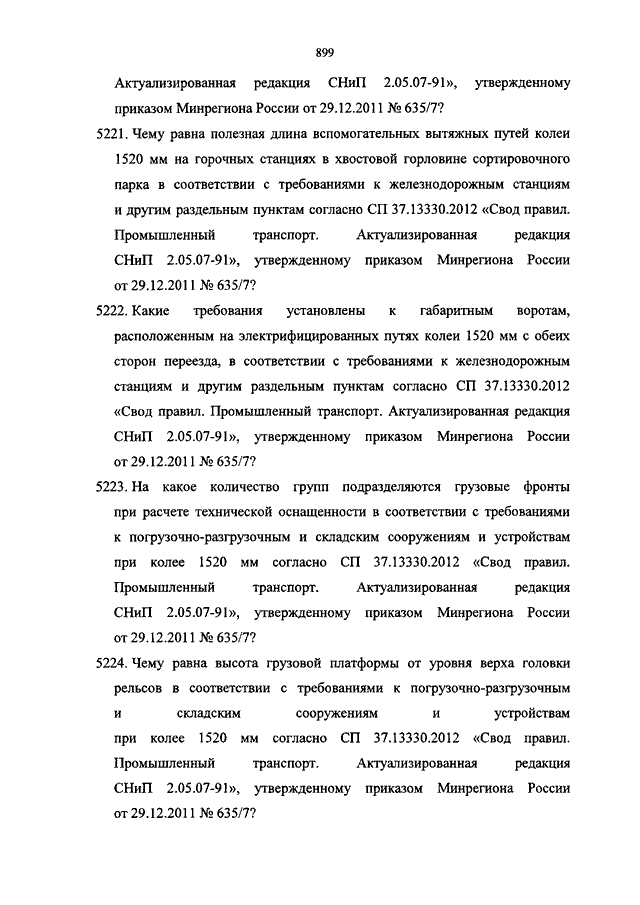 899

Актуализированная редакция СНиП 2.05.07-91», утвержденному приказом Минрегиона России от 29.12.2011 № 635/7?

5221. Чему равна полезная длина вспомогательных вытяжных путей колеи 1520 мм на горочных станциях в хвостовой горловине сортировочного парка в соответствии с требованиями к железнодорожным станциям и другим раздельным пунктам согласно СП 37.13330.2012 «Свод правил. Промышленный транспорт. Актуализированная редакция СНиП 2.05.07-91», утвержденному приказом Минрегиона России от 29.12.2011 № 635/7?

5222. Какие требования установлены к габаритным воротам, расположенным на электрифицированных путях колеи 1520 мм с обеих сторон переезда, в соответствии с требованиями к железнодорожным станциям и другим раздельным пунктам согласно СП 37.13330.2012 «Свод правил. Промышленный транспорт. Актуализированная редакция СНиП 2.05.07-91», утвержденному приказом Минрегиона России от 29.12.2011 № 635/7?

5223. На какое количество групп подразделяются грузовые фронты при расчете технической оснащенности в соответствии с требованиями к погрузочно-разгрузочным и складским сооружениям и устройствам при колее 1520 мм согласно СП 37.13330.2012 «Свод правил. Промышленный транспорт. Актуализированная редакция СНиП 2.05.07-91», утвержденному приказом Минрегиона России от 29.12.2011 № 635/7?

5224. Чему равна высота грузовой платформы от уровня верха головки рельсов в соответствии с требованиями к погрузочно-разгрузочным и складским сооружениям и устройствам при колее 1520 мм согласно СП 37.13330.2012 «Свод правил. Промышленный транспорт. Актуализированная редакция СНиП 2.05.07-91», утвержденному приказом Минрегиона России от 29.12.2011 № 635/7?